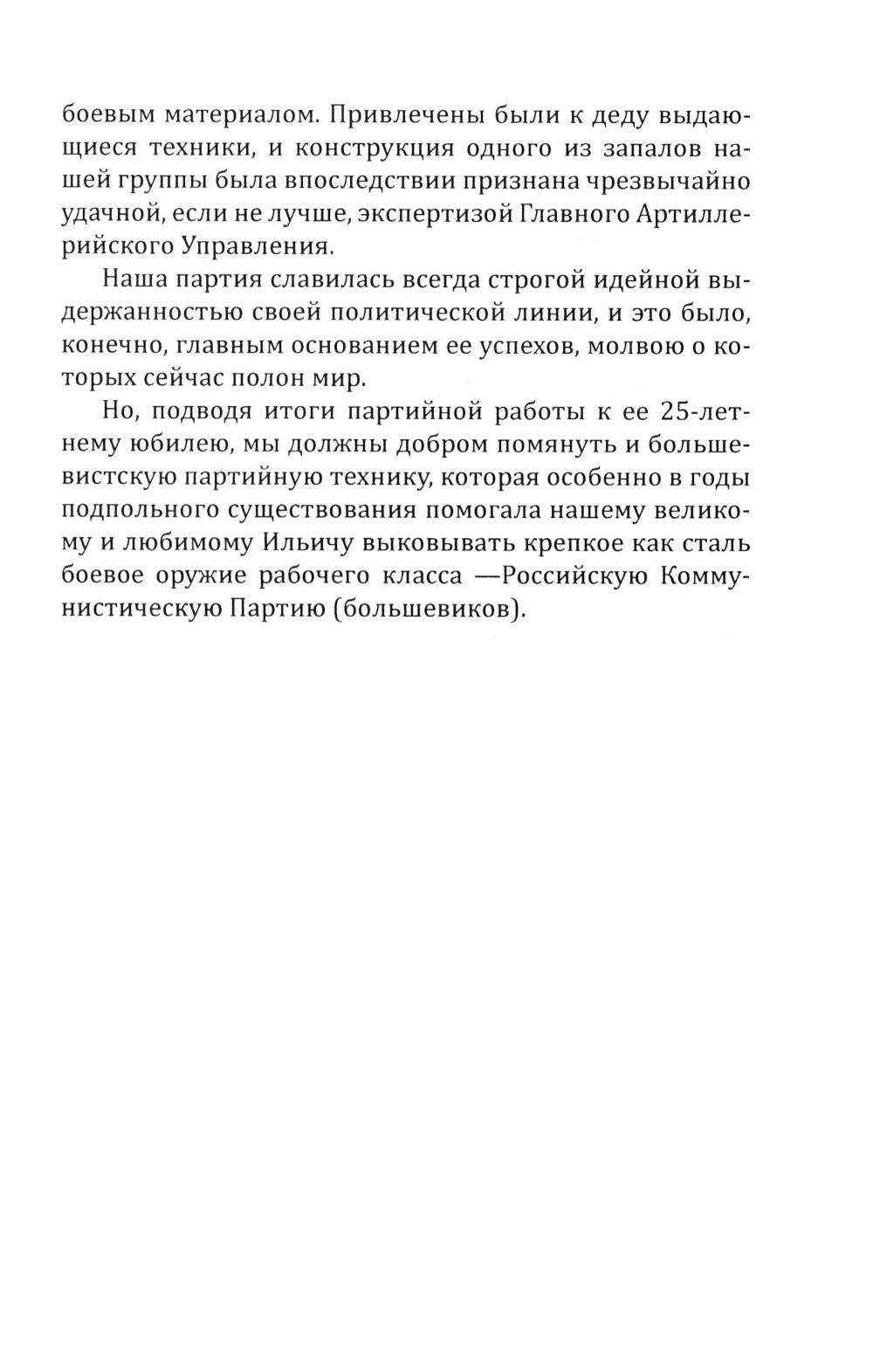 боевым материалом. Привлечены были к деду выдающиеся техники, и конструкция одного из запалов нашей группы была впоследствии признана чрезвычайно удачной, если не лучше, экспертизой Главного Артиллерийского Управления.

Наша партия славилась всегда строгой идейной выдержанностью своей политической линии, и это было, конечно, главным основанием ее успехов, молвою о которых сейчас полон мир.

Но, подводя итоги партийной работы к ее 25-летнему юбилею, мы должны добром помянуть и большевистскую партийную технику, которая особенно в годы подпольного существования помогала нашему великому и любимому Ильичу выковывать крепкое как сталь боевое оружие рабочего класса —Российскую Коммунистическую Партию (большевиков).